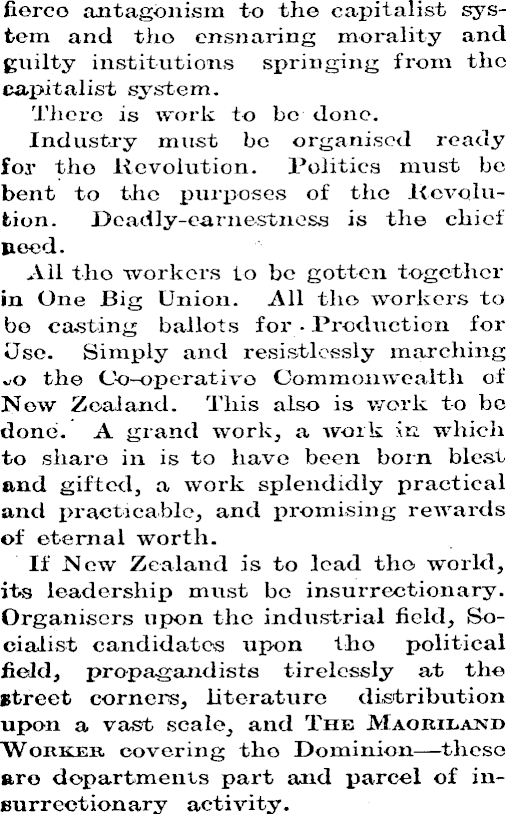 fierce antagonism to the capitalist system and the ensnaring morality and guilty institutions springing from the capitalist system.

There is work to be done.

Industry must be organised ready for the Revolution. Politics must be bent to the purposes of the Revolution. Deadly-earnestness is the chief need.

All the workers to be gotten together in One Big Union. All the workers to be casting ballots for Production for Use. Simply and resistlessly marching to the Co-operative Commonwealth of New Zealand. This also is work to be done. A grand work, a work in which to share in is to have been born blest and gifted, a work splendidly practical and practicable, and promising rewards of eternal worth.

If New Zealand is to lead the world, its leadership must be insurrectionary. Organisers upon the industrial field, Socialist candidates upon the political field, propagandists tirelessly at the street corners, literature distribution upon a vast scale, and THE MAORILAND WORKER covering the Dominion—these are departments part and parcel of insurrectionary activity.